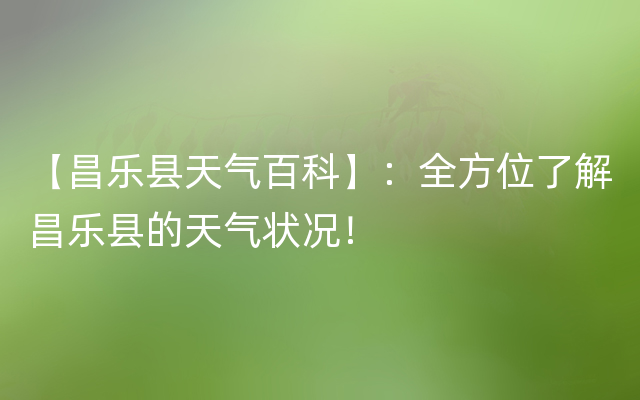 【昌乐县天气百科】：全方位了解昌乐县的天气状况！